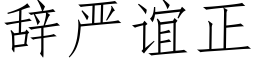 辞严谊正